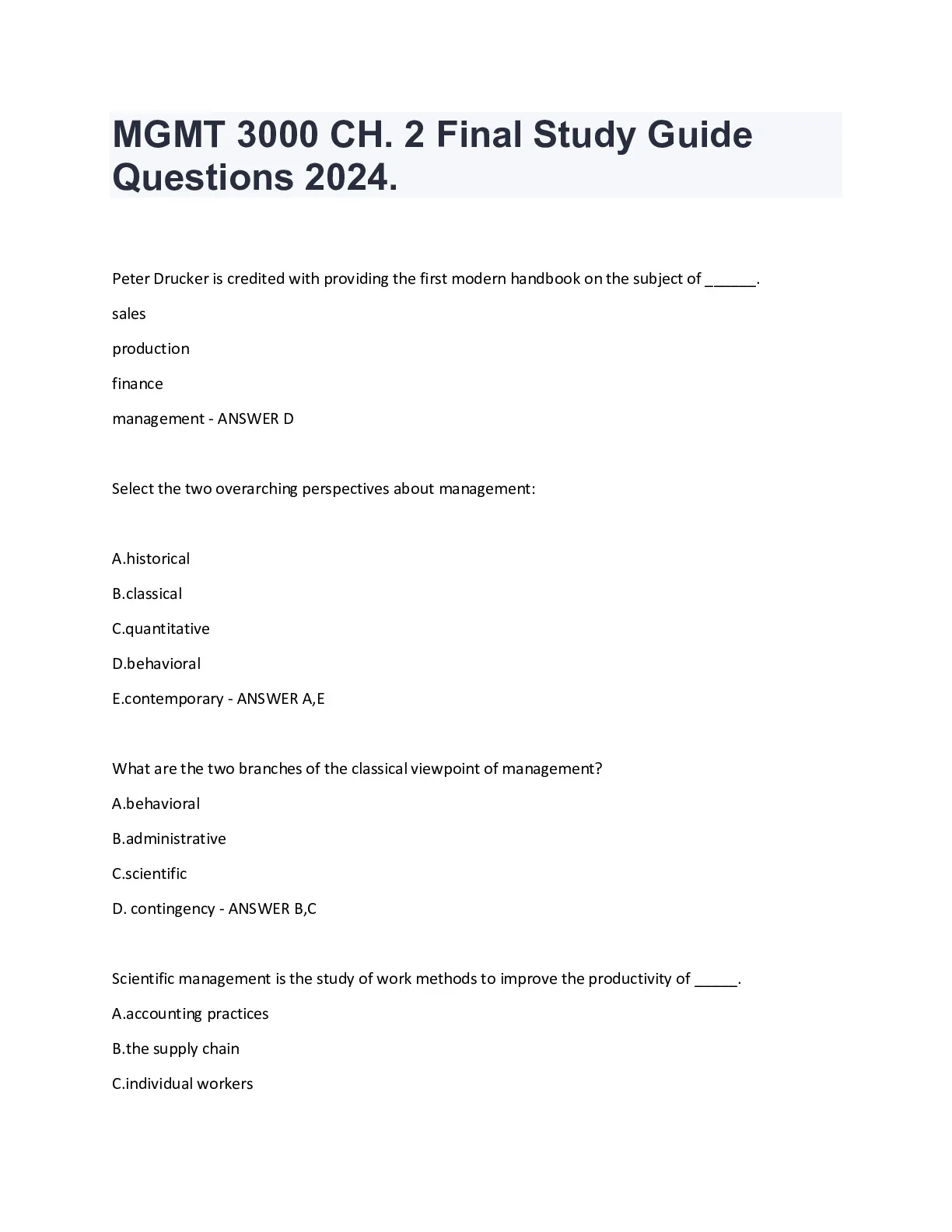 MGMT 3000 CH. 2 Final Study Guide Questions 2024.

Peter Drucker is credited with providing the first modern handbook on the subject of ______.

sales

production

finance

management - ANSWER D

Select the two overarching perspectives about management:

A.historical

B.classical

C.quantitative

D.behavioral

E.contemporary - ANSWER A,E

What are the two branches of the classical viewpoint of management?

A.behavioral

B.administrative

C.scientific

D. contingency - ANSWER B,C

Scientific management is the study of work methods to improve the productivity of _____.

A.accounting practices

B.the supply chain

C.individual workers